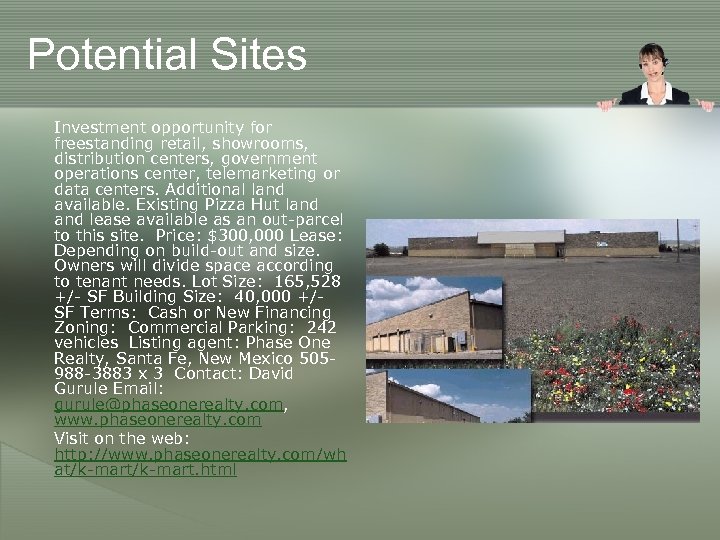 Potential Sites

Investment opportunity for freestanding retail, showrooms, distribution centers, government operations center, telemarketing or data centers. Additional land available. Existing Pizza Hut land and lease available as an out-parcel to this site. Price: $300,000 Lease: Depending on build-out and size. Owners will divide space according to tenant needs. Lot Size: 165,528 +/- SF Building Size: 40,000 +/- SF Terms: Cash or New Financing Zoning: Commercial Parking: 242 vehicles Listing agent: Phase One Realty, Santa Fe, New Mexico 505-988-3883 x 3 Contact: David Gurule Email: gurule@phaseonerealty.com, www.phaseonerealty.com

Visit on the web: http://www.phaseonerealty.com/what/k-mart/k-mart.html